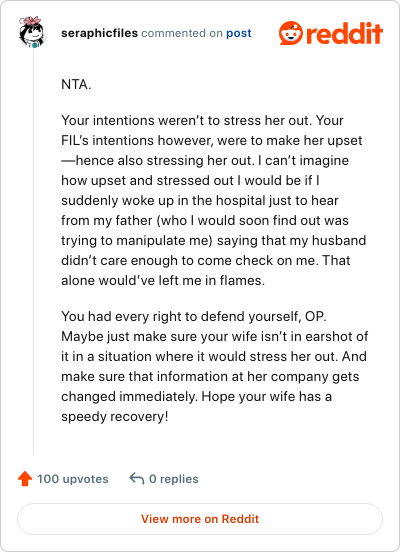 seraphicfiles commented on post

reddit

NTA.

Your intentions weren't to stress her out. Your FIL's intentions however, were to make her upset—hence also stressing her out. I can't imagine how upset and stressed out I would be if I suddenly woke up in the hospital just to hear from my father (who I would soon find out was trying to manipulate me) saying that my husband didn't care enough to come check on me. That alone would've left me in flames.

You had every right to defend yourself, OP. Maybe just make sure your wife isn't in earshot of it in a situation where it would stress her out. And make sure that information at her company gets changed immediately. Hope your wife has a speedy recovery!

100 upvotes

0 replies

View more on Reddit